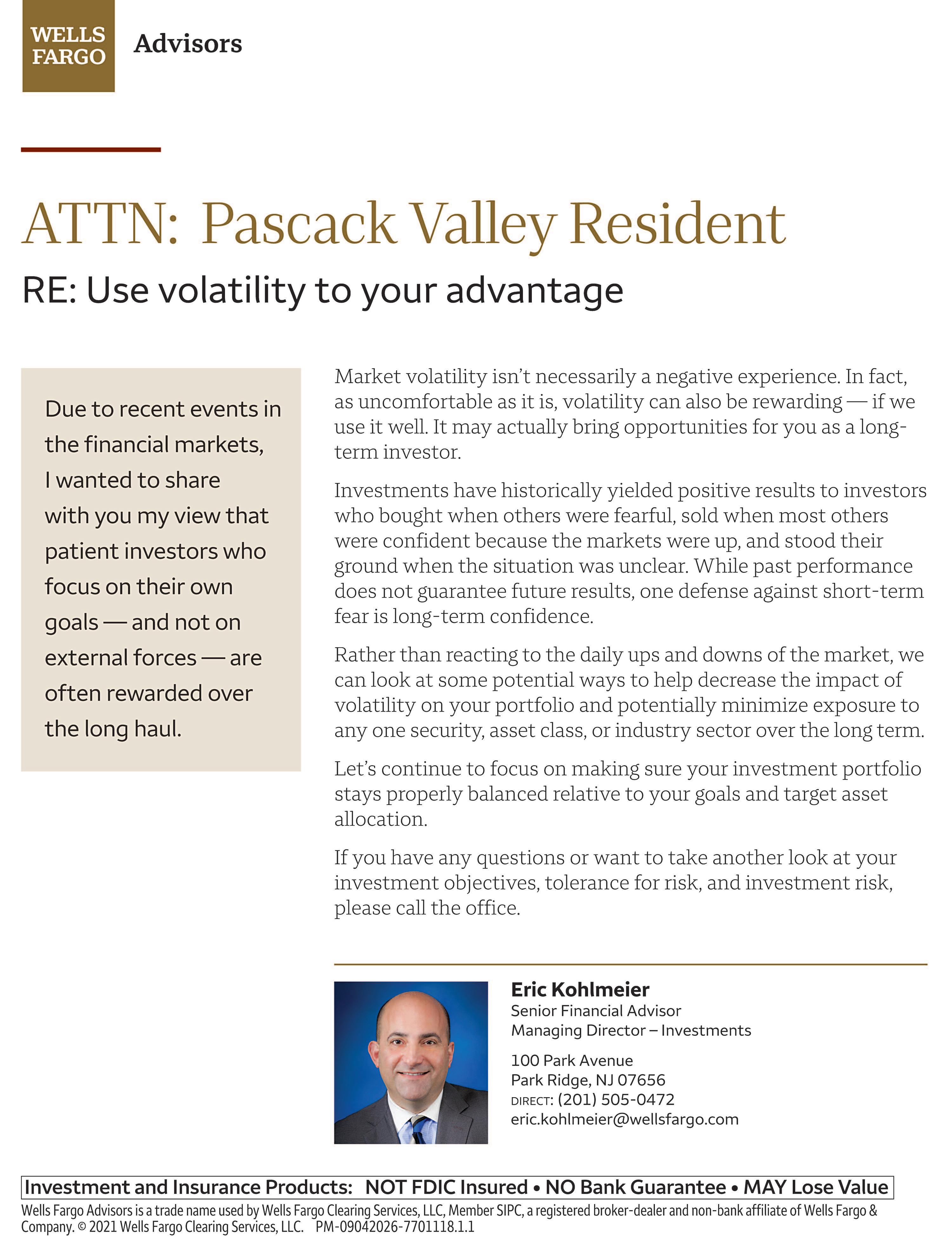 WELLS FARGO Advisors

ATTN: Pascack Valley Resident

RE: Use volatility to your advantage

Due to recent events in the financial markets, I wanted to share with you my view that patient investors who focus on their own goals — and not on external forces — are often rewarded over the long haul.

Market volatility isn't necessarily a negative experience. In fact, as uncomfortable as it is, volatility can also be rewarding — if we use it well. It may actually bring opportunities for you as a long-term investor.

Investments have historically yielded positive results to investors who bought when others were fearful, sold when most others were confident because the markets were up, and stood their ground when the situation was unclear. While past performance does not guarantee future results, one defense against short-term fear is long-term confidence.

Rather than reacting to the daily ups and downs of the market, we can look at some potential ways to help decrease the impact of volatility on your portfolio and potentially minimize exposure to any one security, asset class, or industry sector over the long term.

Let's continue to focus on making sure your investment portfolio stays properly balanced relative to your goals and target asset allocation.

If you have any questions or want to take another look at your investment objectives, tolerance for risk, and investment risk, please call the office.

Eric Kohlmeier
Senior Financial Advisor
Managing Director – Investments

100 Park Avenue
Park Ridge, NJ 07656
DIRECT: (201) 505-0472
eric.kohlmeier@wellsfargo.com

Investment and Insurance Products: NOT FDIC Insured • NO Bank Guarantee • MAY Lose Value

Wells Fargo Advisors is a trade name used by Wells Fargo Clearing Services, LLC, Member SIPC, a registered broker-dealer and non-bank affiliate of Wells Fargo & Company. © 2021 Wells Fargo Clearing Services, LLC. PM-09042026-7701118.1.1